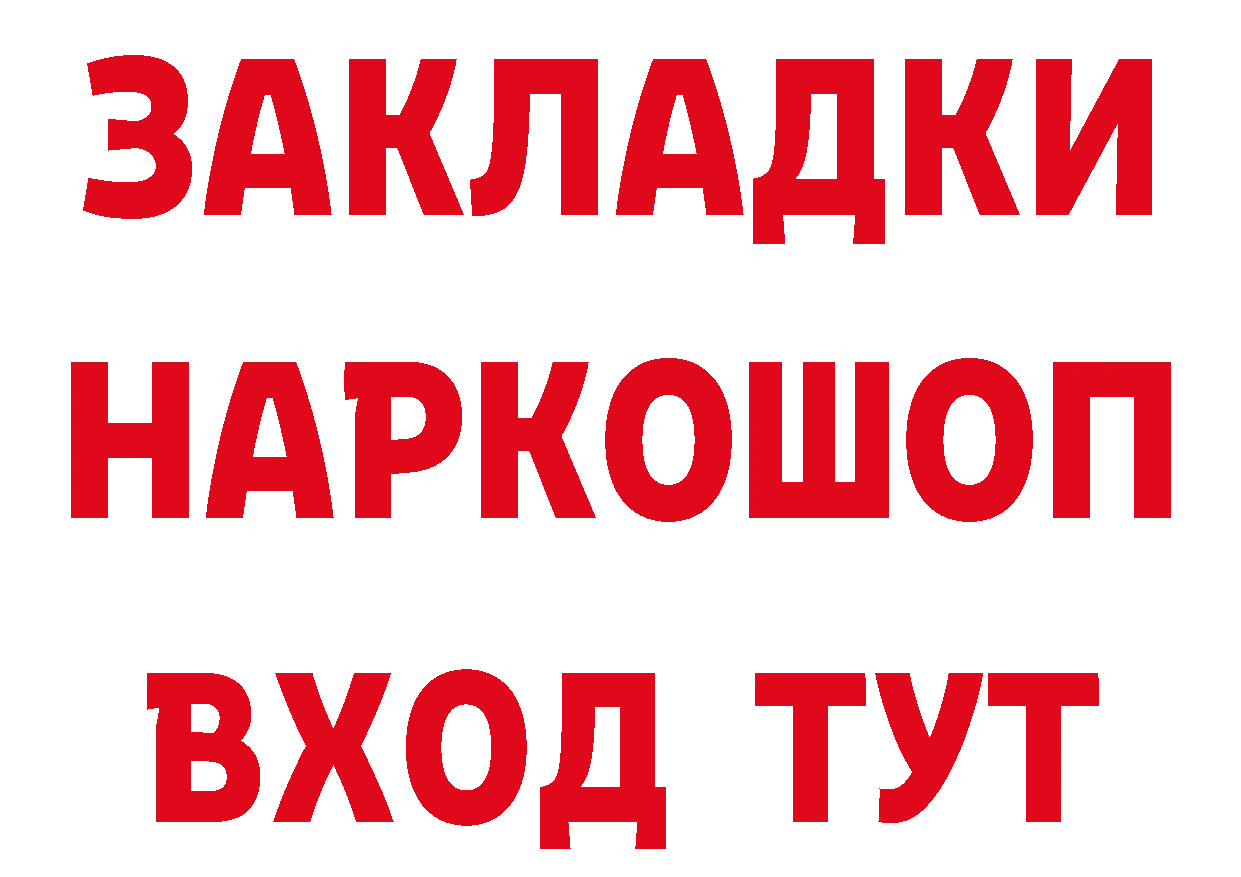 ЗАКЛАДКИ НАРКОШОП ВХОД ТУТ